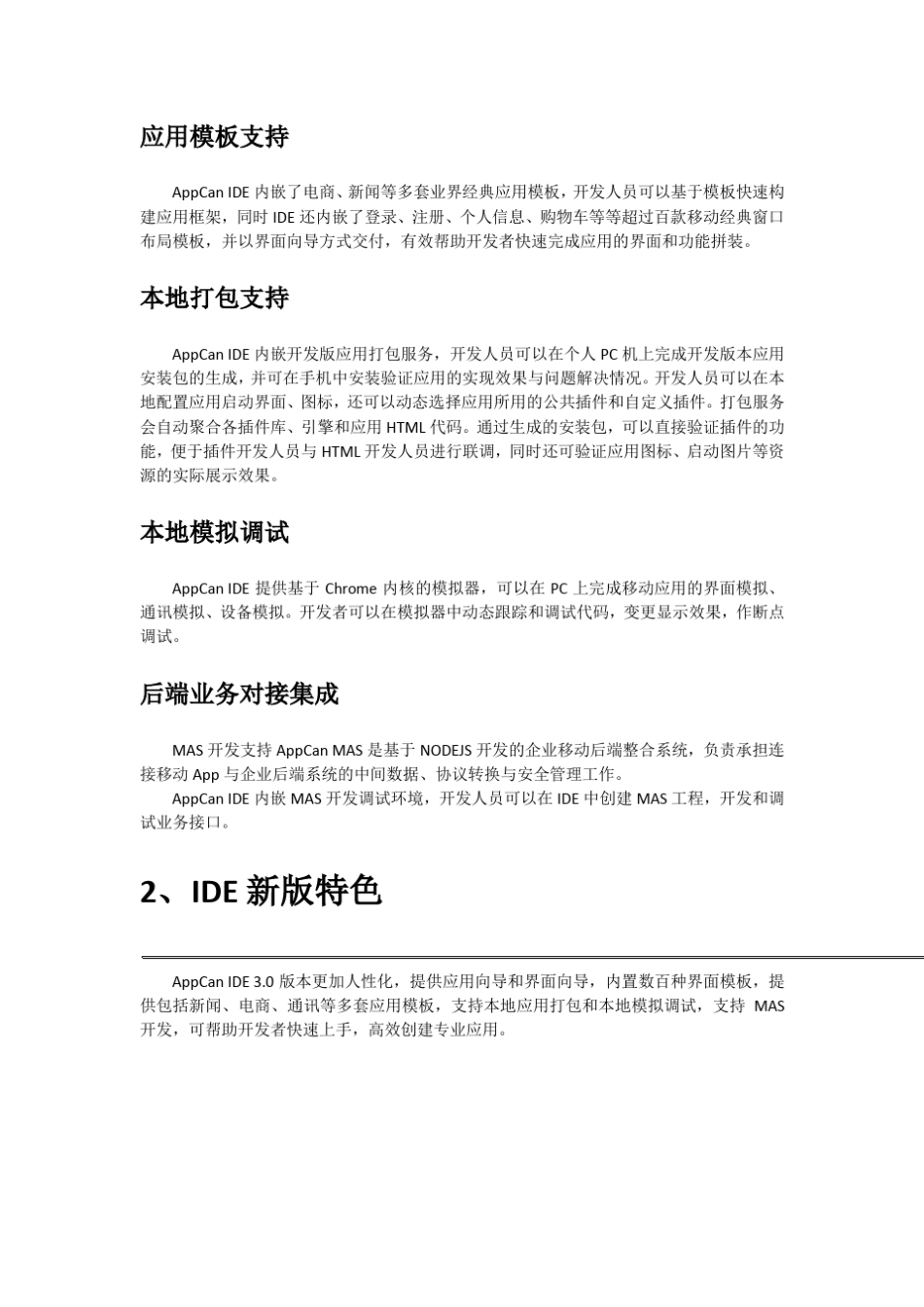 应用模板支持

AppCan IDE 内嵌了电商、新闻等多套业界经典应用模板，开发人员可以基于模板快速构建应用框架，同时 IDE 还内嵌了登录、注册、个人信息、购物车等等超过百款移动经典窗口布局模板，并以界面向导方式交付，有效帮助开发者快速完成应用的界面和功能拼装。

本地打包支持

AppCan IDE 内嵌开发版应用打包服务，开发人员可以在个人 PC 机上完成开发版本应用安装包的生成，并可在手机中安装验证应用的实现效果与问题解决情况。开发人员可以在本地配置应用启动界面、图标，还可以动态选择应用所用的公共插件和自定义插件。打包服务会自动聚合各插件库、引擎和应用 HTML 代码。通过生成的安装包，可以直接验证插件的功能，便于插件开发人员与 HTML 开发人员进行联调，同时还可验证应用图标、启动图片等资源的实际展示效果。

本地模拟调试

AppCan IDE 提供基于 Chrome 内核的模拟器，可以在 PC 上完成移动应用的界面模拟、通讯模拟、设备模拟。开发者可以在模拟器中动态跟踪和调试代码，变更显示效果，作断点调试。

后端业务对接集成

MAS 开发支持 AppCan MAS 是基于 NODEJS 开发的企业移动后端整合系统，负责承担连接移动 App 与企业后端系统的中间数据、协议转换与安全管理工作。
AppCan IDE 内嵌 MAS 开发调试环境，开发人员可以在 IDE 中创建 MAS 工程，开发和调试业务接口。

2、IDE 新版特色

AppCan IDE 3.0 版本更加人性化，提供应用向导和界面向导，内置数百种界面模板，提供包括新闻、电商、通讯等多套应用模板，支持本地应用打包和本地模拟调试，支持 MAS 开发，可帮助开发者快速上手，高效创建专业应用。